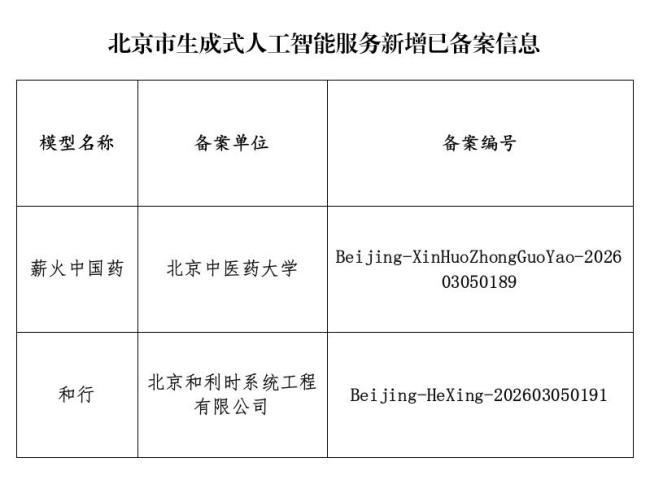 北京市生成式人工智能服务新增已备案信息

| 模型名称 | 备案单位 | 备案编号 |
|---|---|---|
| 薪火中国药 | 北京中医药大学 | Beijing-XinHuoZhongGuoYao-202603050189 |
| 和行 | 北京和利时系统工程有限公司 | Beijing-HeXing-202603050191 |